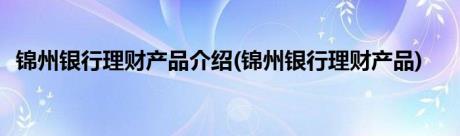 锦州银行理财产品介绍(锦州银行理财产品)